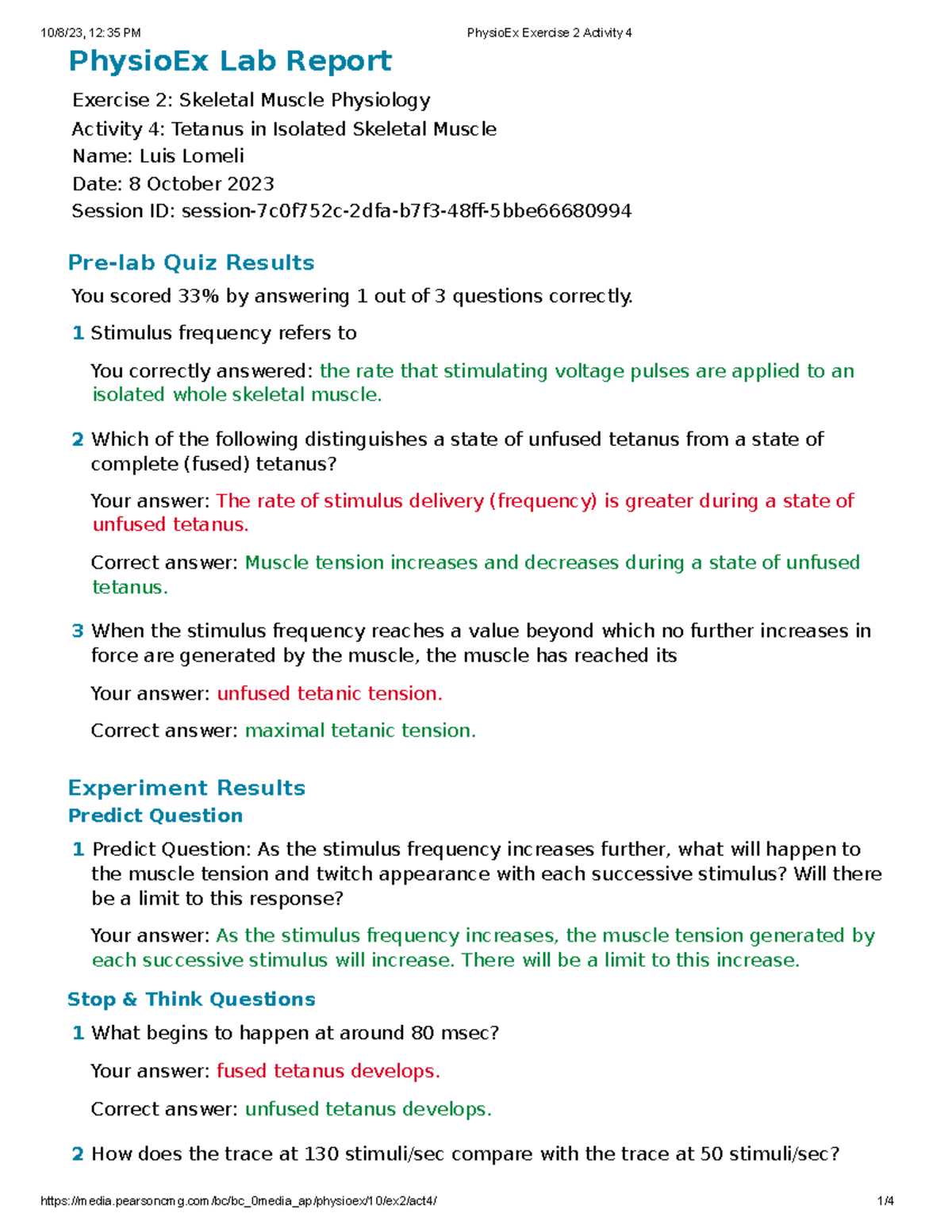 10/8/23, 12:35 PM PhysioEx Exercise 2 Activity 4

PhysioEx Lab Report

Exercise 2: Skeletal Muscle Physiology
Activity 4: Tetanus in Isolated Skeletal Muscle
Name: Luis Lomeli
Date: 8 October 2023
Session ID: session-7c0f752c-2dfa-b7f3-48ff-5bbe66680994

Pre-lab Quiz Results

You scored 33% by answering 1 out of 3 questions correctly.

1 Stimulus frequency refers to

You correctly answered: the rate that stimulating voltage pulses are applied to an isolated whole skeletal muscle.

2 Which of the following distinguishes a state of unfused tetanus from a state of complete (fused) tetanus?

Your answer: The rate of stimulus delivery (frequency) is greater during a state of unfused tetanus.

Correct answer: Muscle tension increases and decreases during a state of unfused tetanus.

3 When the stimulus frequency reaches a value beyond which no further increases in force are generated by the muscle, the muscle has reached its

Your answer: unfused tetanic tension.

Correct answer: maximal tetanic tension.

Experiment Results

Predict Question

1 Predict Question: As the stimulus frequency increases further, what will happen to the muscle tension and twitch appearance with each successive stimulus? Will there be a limit to this response?

Your answer: As the stimulus frequency increases, the muscle tension generated by each successive stimulus will increase. There will be a limit to this increase.

Stop & Think Questions

1 What begins to happen at around 80 msec?

Your answer: fused tetanus develops.

Correct answer: unfused tetanus develops.

2 How does the trace at 130 stimuli/sec compare with the trace at 50 stimuli/sec?

https://media.pearsoncmg.com/bc/bc_0media_ap/physioex/10/ex2/act4/ 1/4